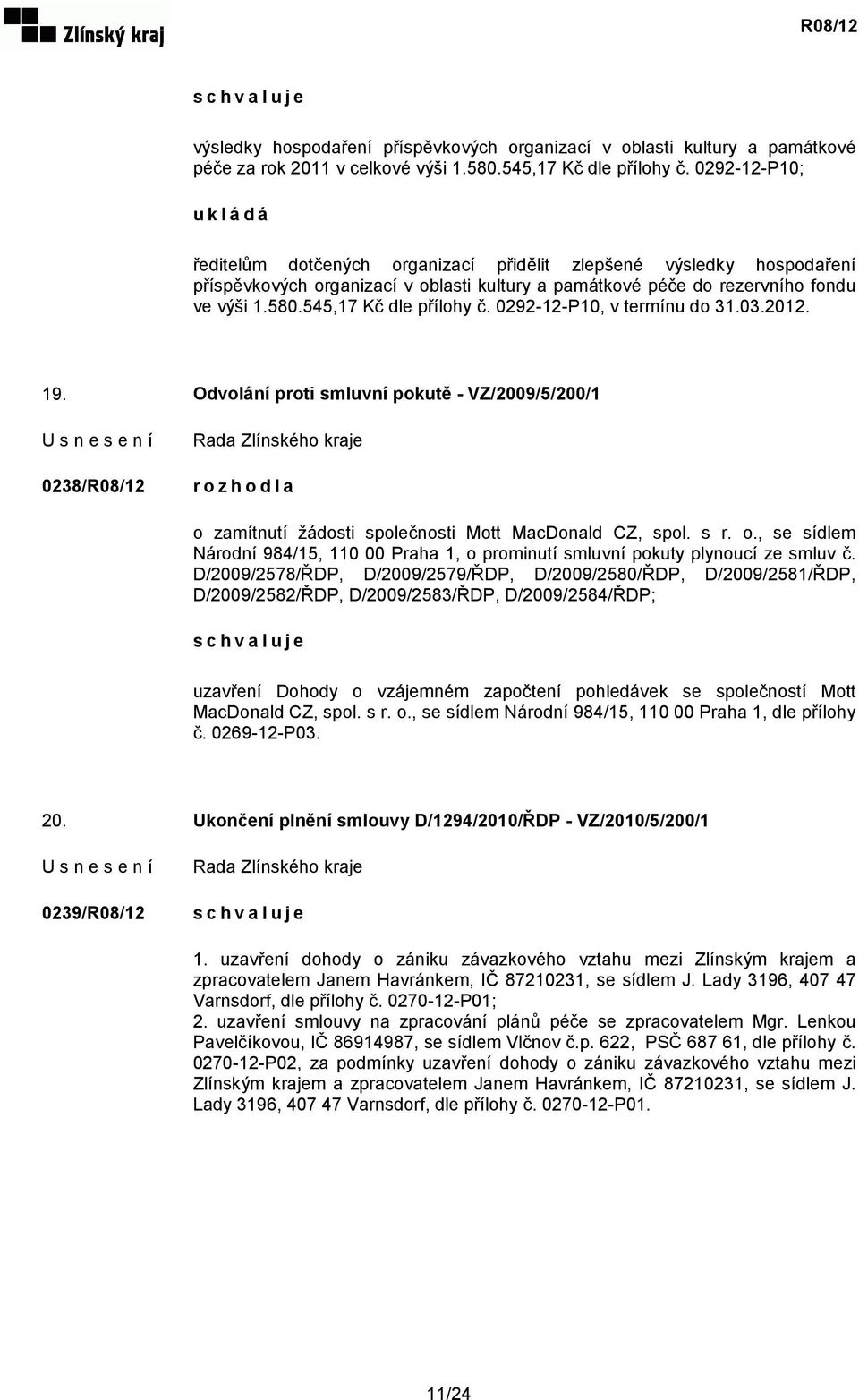 Zlínský kraj

R08/12

s c h v a l u j e

výsledky hospodaření příspěvkových organizací v oblasti kultury a památkové péče za rok 2011 v celkové výši 1.580.545,17 Kč dle přílohy č. 0292-12-P10;

u k l á d á

ředitelům dotčených organizací přidělit zlepšené výsledky hospodaření příspěvkových organizací v oblasti kultury a památkové péče do rezervního fondu ve výši 1.580.545,17 Kč dle přílohy č. 0292-12-P10, v termínu do 31.03.2012.

19. Odvolání proti smluvní pokutě - VZ/2009/5/200/1

U s n e s e n í

0238/R08/12

Rada Zlínského kraje

r o z h o d l a

o zamítnutí žádosti společnosti Mott MacDonald CZ, spol. s r. o., se sídlem Národní 984/15, 110 00 Praha 1, o prominutí smluvní pokuty plynoucí ze smluv č. D/2009/2578/ŘDP, D/2009/2579/ŘDP, D/2009/2580/ŘDP, D/2009/2581/ŘDP, D/2009/2582/ŘDP, D/2009/2583/ŘDP, D/2009/2584/ŘDP;

s c h v a l u j e

uzavření Dohody o vzájemném započtení pohledávek se společností Mott MacDonald CZ, spol. s r. o., se sídlem Národní 984/15, 110 00 Praha 1, dle přílohy č. 0269-12-P03.

20. Ukončení plnění smlouvy D/1294/2010/ŘDP - VZ/2010/5/200/1

U s n e s e n í

0239/R08/12

Rada Zlínského kraje

s c h v a l u j e

1. uzavření dohody o zániku závazkového vztahu mezi Zlínským krajem a zpracovatelem Janem Havránkem, IČ 87210231, se sídlem J. Lady 3196, 407 47 Varnsdorf, dle přílohy č. 0270-12-P01;
2. uzavření smlouvy na zpracování plánů péče se zpracovatelem Mgr. Lenkou Pavelčíkovou, IČ 86914987, se sídlem Vlčnov č.p. 622, PSČ 687 61, dle přílohy č. 0270-12-P02, za podmínky uzavření dohody o zániku závazkového vztahu mezi Zlínským krajem a zpracovatelem Janem Havránkem, IČ 87210231, se sídlem J. Lady 3196, 407 47 Varnsdorf, dle přílohy č. 0270-12-P01.

11/24